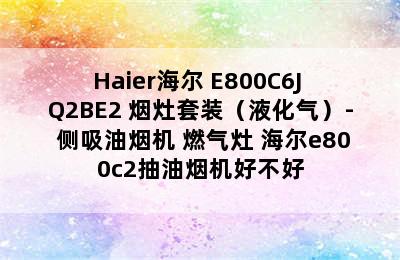 Haier海尔 E800C6JQ2BE2 烟灶套装（液化气）- 侧吸油烟机 燃气灶 海尔e800c2抽油烟机好不好